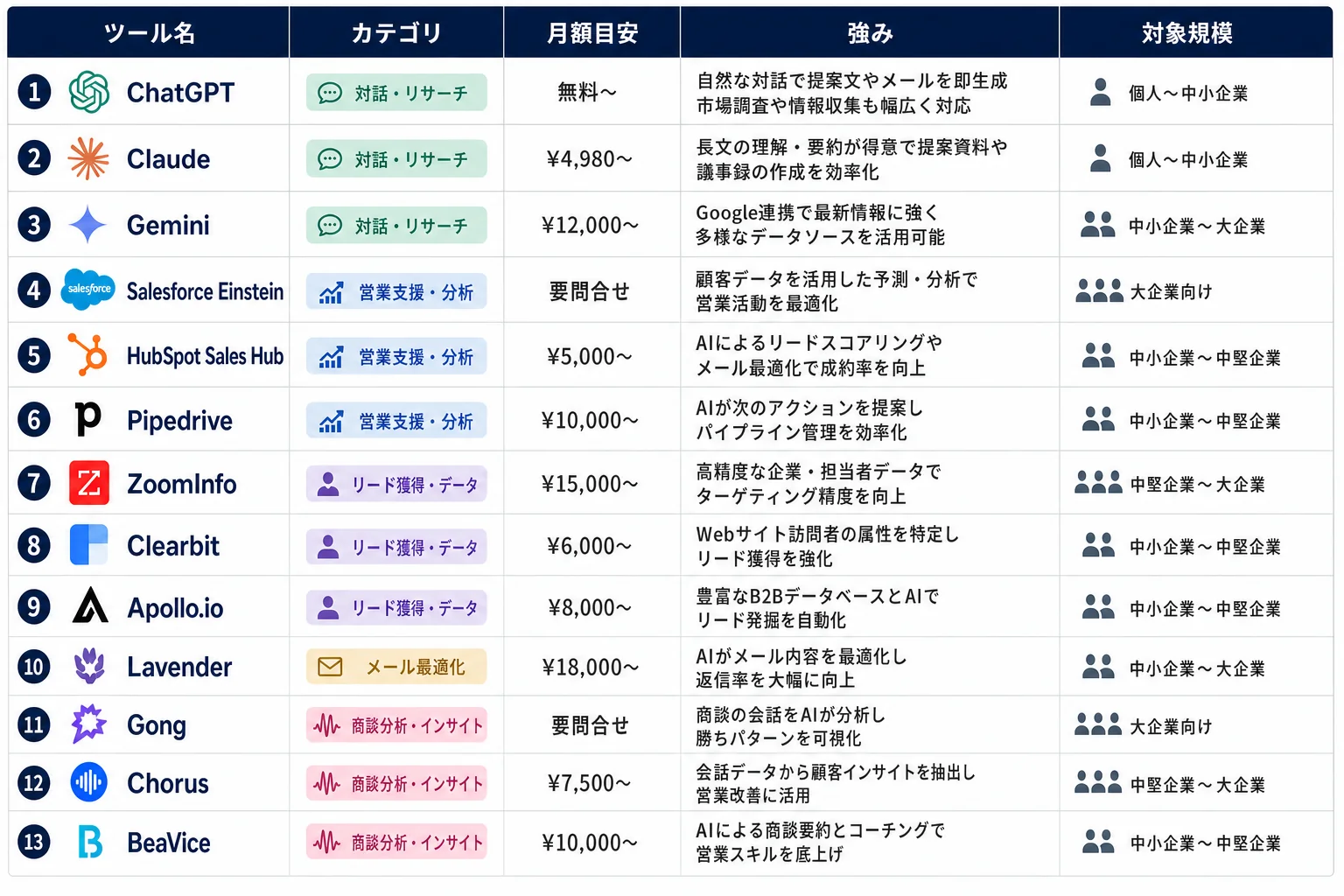 | ツール名 | カテゴリ | 月額目安 | 強み | 対象規模 |
|---|---|---|---|---|
| 1 ChatGPT | 対話・リサーチ | 無料〜 | 自然な対話で提案文やメールを即生成 市場調査や情報収集も幅広く対応 | 個人〜中小企業 |
| 2 Claude | 対話・リサーチ | ¥4,980〜 | 長文の理解・要約が得意で提案資料や議事録の作成を効率化 | 個人〜中小企業 |
| 3 Gemini | 対話・リサーチ | ¥12,000〜 | Google連携で最新情報に強く 多様なデータソースを活用可能 | 中小企業〜大企業 |
| 4 salesforce Salesforce Einstein | 営業支援・分析 | 要問合せ | 顧客データを活用した予測・分析で 営業活動を最適化 | 大企業向け |
| 5 HubSpot Sales Hub | 営業支援・分析 | ¥5,000〜 | AIによるリードスコアリングや メール最適化で成約率を向上 | 中小企業〜中堅企業 |
| 6 Pipedrive | 営業支援・分析 | ¥10,000〜 | AIが次のアクションを提案し パイプライン管理を効率化 | 中小企業〜中堅企業 |
| 7 ZoomInfo | リード獲得・データ | ¥15,000〜 | 高精度な企業・担当者データで ターゲティング精度を向上 | 中堅企業〜大企業 |
| 8 Clearbit | リード獲得・データ | ¥6,000〜 | Webサイト訪問者の属性を特定し リード獲得を強化 | 中小企業〜中堅企業 |
| 9 Apollo.io | リード獲得・データ | ¥8,000〜 | 豊富なB2BデータベースとAIで リード発掘を自動化 | 中小企業〜中堅企業 |
| 10 Lavender | メール最適化 | ¥18,000〜 | AIがメール内容を最適化し 返信率を大幅に向上 | 中小企業〜大企業 |
| 11 Gong | 商談分析・インサイト | 要問合せ | 商談の会話をAIが分析し 勝ちパターンを可視化 | 大企業向け |
| 12 Chorus | 商談分析・インサイト | ¥7,500〜 | 会話データから顧客インサイトを抽出し 営業改善に活用 | 中堅企業〜大企業 |
| 13 BeaVice | 商談分析・インサイト | ¥10,000〜 | AIによる商談要約とコーチングで 営業スキルを底上げ | 中小企業〜中堅企業 |